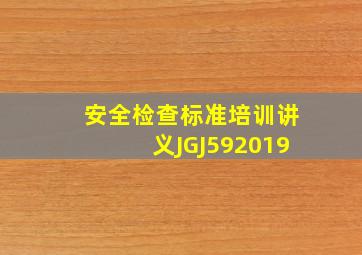 安全检查标准培训讲义JGJ592019